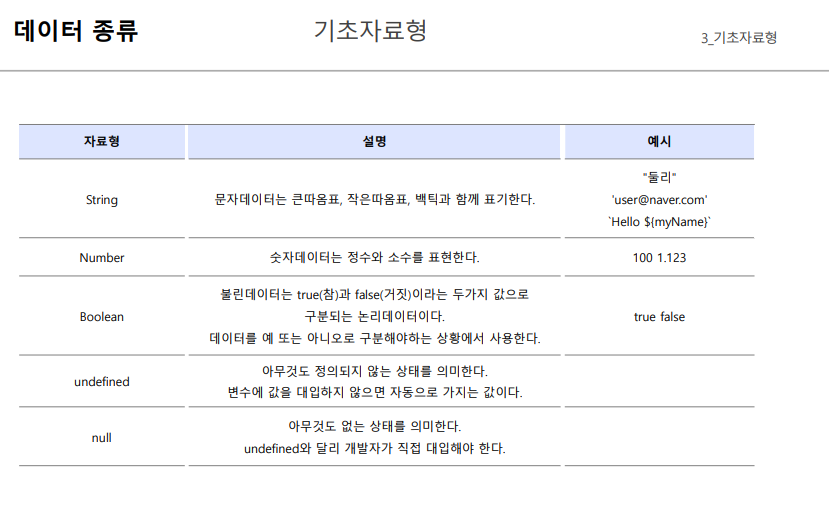 데이터 종류

기초자료형

3_기초자료형

| 자료형 | 설명 | 예시 |
|---|---|---|
| String | 문자데이터는 큰따옴표, 작은따옴표, 백틱과 함께 표기한다. | "둘리" 'user@naver.com' `Hello ${myName}` |
| Number | 숫자데이터는 정수와 소수를 표현한다. | 100 1.123 |
| Boolean | 불린데이터는 true(참)과 false(거짓)이라는 두가지 값으로 구분되는 논리데이터이다. 데이터를 예 또는 아니오로 구분해야하는 상황에서 사용한다. | true false |
| undefined | 아무것도 정의되지 않는 상태를 의미한다. 변수에 값을 대입하지 않으면 자동으로 가지는 값이다. | |
| null | 아무것도 없는 상태를 의미한다. undefined와 달리 개발자가 직접 대입해야 한다. | |